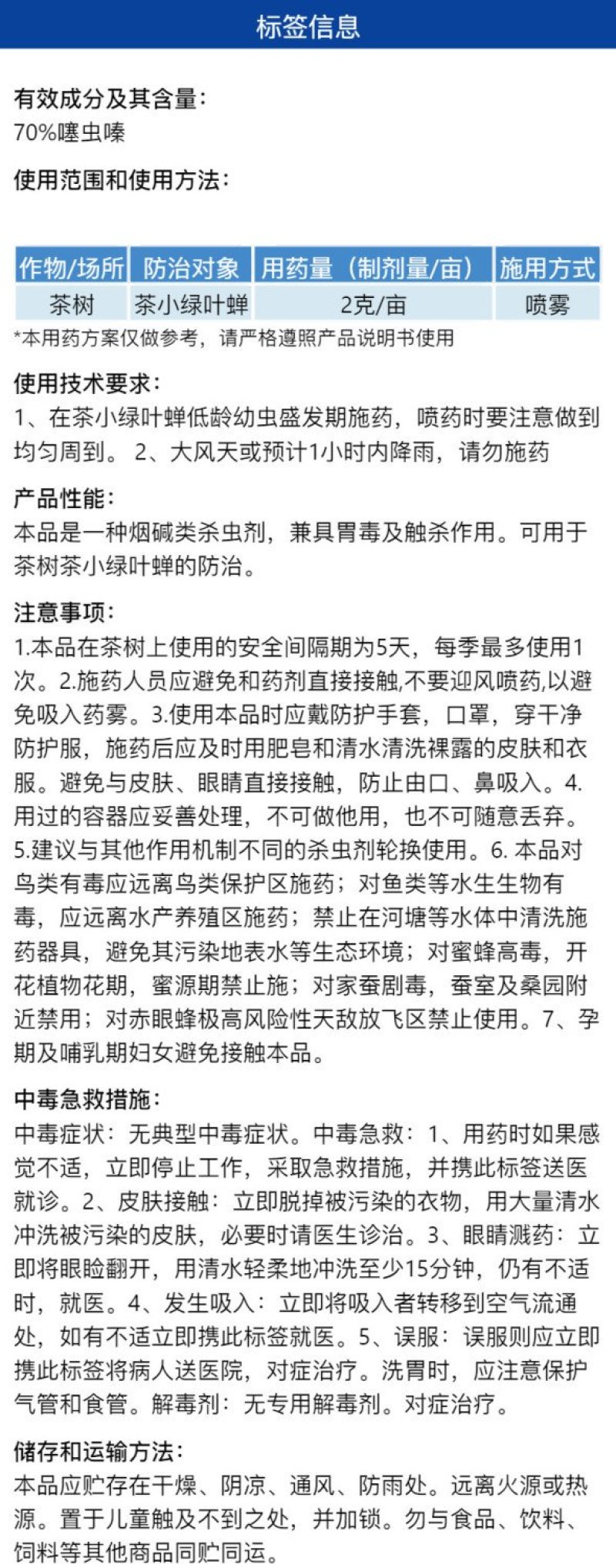 标签信息

有效成分及其含量:
70%噻虫嗪

使用范围和使用方法:

| 作物/场所 | 防治对象 | 用药量（制剂量/亩） | 施用方式 |
|---|---|---|---|
| 茶树 | 茶小绿叶蝉 | 2克/亩 | 喷雾 |

*本用药方案仅做参考，请严格遵照产品说明书使用

使用技术要求:
1、在茶小绿叶蝉低龄幼虫盛发期施药，喷药时要注意做到均匀周到。 2、大风天或预计1小时内降雨，请勿施药

产品性能:
本品是一种烟碱类杀虫剂，兼具胃毒及触杀作用。可用于茶树茶小绿叶蝉的防治。

注意事项:
1.本品在茶树上使用的安全间隔期为5天，每季最多使用1次。2.施药人员应避免和药剂直接接触,不要迎风喷药,以避免吸入药雾。3.使用本品时应戴防护手套，口罩，穿干净防护服，施药后应及时用肥皂和清水清洗裸露的皮肤和衣服。避免与皮肤、眼睛直接接触，防止由口、鼻吸入。4.用过的容器应妥善处理，不可做他用，也不可随意丢弃。5.建议与其他作用机制不同的杀虫剂轮换使用。6. 本品对鸟类有毒应远离鸟类保护区施药；对鱼类等水生生物有毒，应远离水产养殖区施药；禁止在河塘等水体中清洗施药器具，避免其污染地表水等生态环境；对蜜蜂高毒，开花植物花期，蜜源期禁止施；对家蚕剧毒，蚕室及桑园附近禁用；对赤眼蜂极高风险性天敌放飞区禁止使用。7、孕期及哺乳期妇女避免接触本品。

中毒急救措施:
中毒症状：无典型中毒症状。中毒急救：1、用药时如果感觉不适，立即停止工作，采取急救措施，并携此标签送医就诊。2、皮肤接触：立即脱掉被污染的衣物，用大量清水冲洗被污染的皮肤，必要时请医生诊治。3、眼睛溅药：立即将眼睑翻开，用清水轻柔地冲洗至少15分钟，仍有不适时，就医。4、发生吸入：立即将吸入者转移到空气流通处，如有不适立即携此标签就医。5、误服：误服则应立即携此标签将病人送医院，对症治疗。洗胃时，应注意保护气管和食管。解毒剂：无专用解毒剂。对症治疗。

储存和运输方法:
本品应贮存在干燥、阴凉、通风、防雨处。远离火源或热源。置于儿童触及不到之处，并加锁。勿与食品、饮料、饲料等其他商品同贮同运。